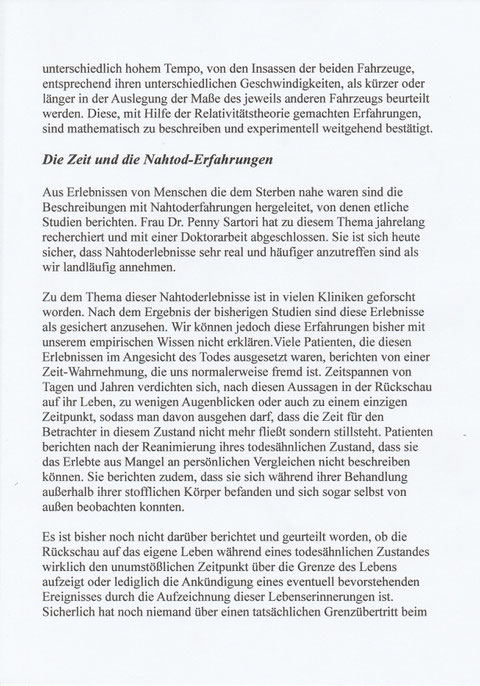 unterschiedlich hohem Tempo, von den Insassen der beiden Fahrzeuge, entsprechend ihren unterschiedlichen Geschwindigkeiten, als kürzer oder länger in der Auslegung der Maße des jeweils anderen Fahrzeugs beurteilt werden. Diese, mit Hilfe der Relativitätstheorie gemachten Erfahrungen, sind mathematisch zu beschreiben und experimentell weitgehend bestätigt.

Die Zeit und die Nahtod-Erfahrungen

Aus Erlebnissen von Menschen die dem Sterben nahe waren sind die Beschreibungen mit Nahtoderfahrungen hergeleitet, von denen etliche Studien berichten. Frau Dr. Penny Sartori hat zu diesem Thema jahrelang recherchiert und mit einer Doktorarbeit abgeschlossen. Sie ist sich heute sicher, dass Nahtoderlebnisse sehr real und häufiger anzutreffen sind als wir landläufig annehmen.

Zu dem Thema dieser Nahtoderlebnisse ist in vielen Kliniken geforscht worden. Nach dem Ergebnis der bisherigen Studien sind diese Erlebnisse als gesichert anzusehen. Wir können jedoch diese Erfahrungen bisher mit unserem empirischen Wissen nicht erklären.Viele Patienten, die diesen Erlebnissen im Angesicht des Todes ausgesetzt waren, berichten von einer Zeit-Wahrnehmung, die uns normalerweise fremd ist. Zeitspannen von Tagen und Jahren verdichten sich, nach diesen Aussagen in der Rückschau auf ihr Leben, zu wenigen Augenblicken oder auch zu einem einzigen Zeitpunkt, sodass man davon ausgehen darf, dass die Zeit für den Betrachter in diesem Zustand nicht mehr fließt sondern stillsteht. Patienten berichten nach der Reanimierung ihres todesähnlichen Zustand, dass sie das Erlebte aus Mangel an persönlichen Vergleichen nicht beschreiben können. Sie berichten zudem, dass sie sich während ihrer Behandlung außerhalb ihrer stofflichen Körper befanden und sich sogar selbst von außen beobachten konnten.

Es ist bisher noch nicht darüber berichtet und geurteilt worden, ob die Rückschau auf das eigene Leben während eines todesähnlichen Zustandes wirklich den unumstößlichen Zeitpunkt über die Grenze des Lebens aufzeigt oder lediglich die Ankündigung eines eventuell bevorstehenden Ereignisses durch die Aufzeichnung dieser Lebenserinnerungen ist. Sicherlich hat noch niemand über einen tatsächlichen Grenzübertritt beim